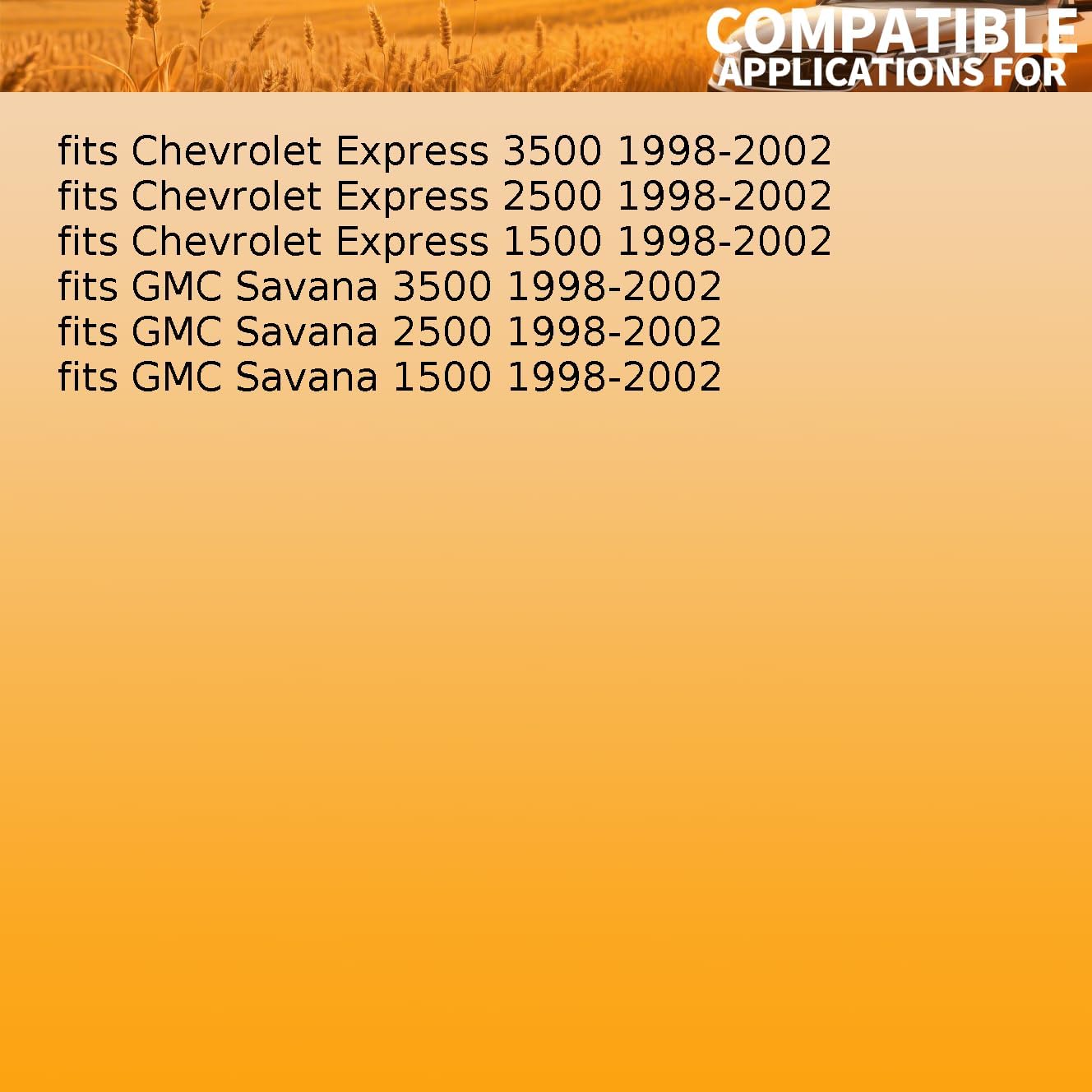 COMPATIBLE
APPLICATIONS FOR

fits Chevrolet Express 3500 1998-2002
fits Chevrolet Express 2500 1998-2002
fits Chevrolet Express 1500 1998-2002
fits GMC Savana 3500 1998-2002
fits GMC Savana 2500 1998-2002
fits GMC Savana 1500 1998-2002